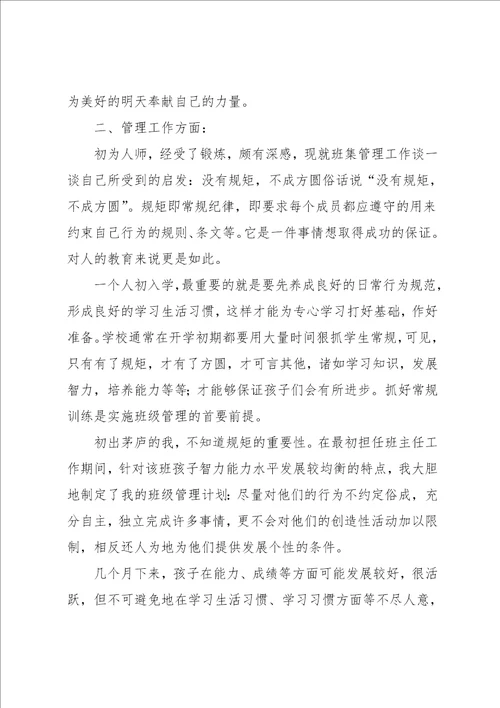 为美好的明天奉献自己的力量。

二、管理工作方面：

初为人师，经受了锻炼，颇有深感，现就班集管理工作谈一谈自己所受到的启发：没有规矩，不成方圆俗话说“没有规矩，不成方圆”。规矩即常规纪律，即要求每个成员都应遵守的用来约束自己行为的规则、条文等。它是一件事情想取得成功的保证。对人的教育来说更是如此。

一个人初入学，最重要的就是要先养成良好的日常行为规范，形成良好的学习生活习惯，这样才能为专心学习打好基础，作好准备。学校通常在开学初期都要用大量时间狠抓学生常规，可见，只有有了规矩，才有了方圆，才可言其他，诸如学习知识，发展智力，培养能力等等；才能够保证孩子们会有所进步。抓好常规训练是实施班级管理的首要前提。

初出茅庐的我，不知道规矩的重要性。在最初担任班主任工作期间，针对该班孩子智力能力水平发展较均衡的特点，我大胆地制定了我的班级管理计划：尽量对他们的行为不约定俗成，充分自主，独立完成许多事情，更不会对他们的创造性活动加以限制，相反还人为地为他们提供发展个性的条件。

几个月下来，孩子在能力、成绩等方面可能发展较好，很活跃，但不可避免地在学习生活习惯、学习习惯方面等不尽人意，